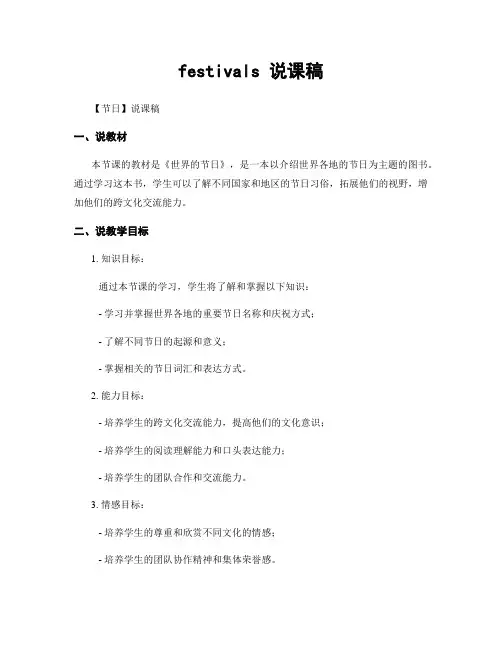 festivals 说课稿

【节日】说课稿

一、说教材

本节课的教材是《世界的节日》，是一本以介绍世界各地的节日为主题的图书。通过学习这本书，学生可以了解不同国家和地区的节日习俗，拓展他们的视野，增加他们的跨文化交流能力。

二、说教学目标

1. 知识目标：

通过本节课的学习，学生将了解和掌握以下知识：

- 学习并掌握世界各地的重要节日名称和庆祝方式；

- 了解不同节日的起源和意义；

- 掌握相关的节日词汇和表达方式。

2. 能力目标：

- 培养学生的跨文化交流能力，提高他们的文化意识；

- 培养学生的阅读理解能力和口头表达能力；

- 培养学生的团队合作和交流能力。

3. 情感目标：

- 培养学生的尊重和欣赏不同文化的情感；

- 培养学生的团队协作精神和集体荣誉感。